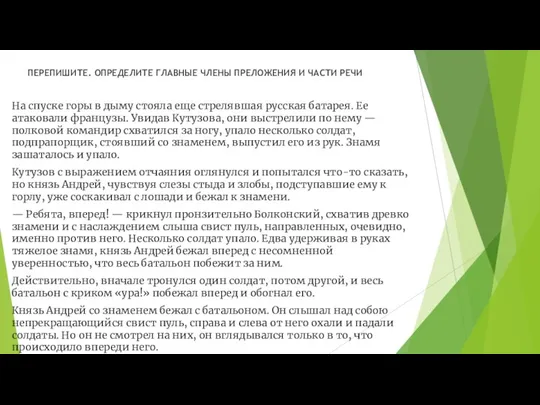 ПЕРЕПИШИТЕ. ОПРЕДЕЛИТЕ ГЛАВНЫЕ ЧЛЕНЫ ПРЕЛОЖЕНИЯ И ЧАСТИ РЕЧИ

На спуске горы в дыму стояла еще стрелявшая русская батарея. Ее атаковали французы. Увидав Кутузова, они выстрелили по нему — полковой командир схватился за ногу, упало несколько солдат, подпрапорщик, стоявший со знаменем, выпустил его из рук. Знамя зашаталось и упало.

Кутузов с выражением отчаяния оглянулся и попытался что-то сказать, но князь Андрей, чувствуя слезы стыда и злобы, подступавшие ему к горлу, уже соскакивал с лошади и бежал к знамени.

— Ребята, вперед! — крикнул пронзительно Болконский, схватив древко знамени и с наслаждением слыша свист пуль, направленных, очевидно, именно против него. Несколько солдат упало. Едва удерживая в руках тяжелое знамя, князь Андрей бежал вперед с несомненной уверенностью, что весь батальон побежит за ним.

Действительно, вначале тронулся один солдат, потом другой, и весь батальон с криком «ура!» побежал вперед и обогнал его.

Князь Андрей со знаменем бежал с батальоном. Он слышал над собою непрекращающийся свист пуль, справа и слева от него охали и падали солдаты. Но он не смотрел на них, он вглядывался только в то, что происходило впереди него.